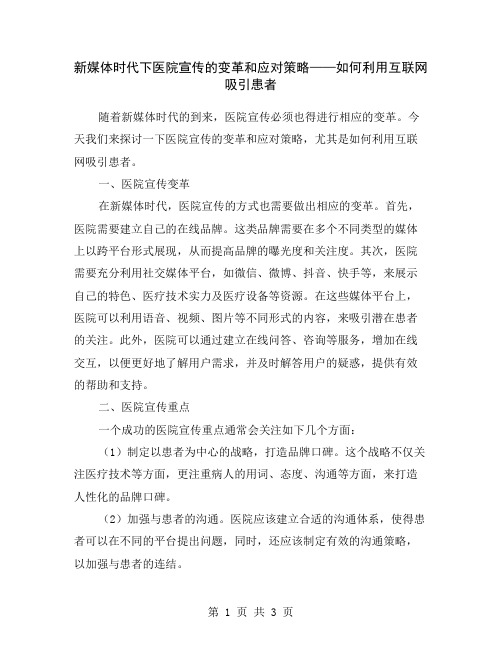 新媒体时代下医院宣传的变革和应对策略——如何利用互联网吸引患者

随着新媒体时代的到来，医院宣传必须也得进行相应的变革。今天我们来探讨一下医院宣传的变革和应对策略，尤其是如何利用互联网吸引患者。

一、医院宣传变革

在新媒体时代，医院宣传的方式也需要做出相应的变革。首先，医院需要建立自己的在线品牌。这类品牌需要在多个不同类型的媒体上以跨平台形式展现，从而提高品牌的曝光度和关注度。其次，医院需要充分利用社交媒体平台，如微信、微博、抖音、快手等，来展示自己的特色、医疗技术实力及医疗设备等资源。在这些媒体平台上，医院可以利用语音、视频、图片等不同形式的内容，来吸引潜在患者的关注。此外，医院可以通过建立在线问答、咨询等服务，增加在线交互，以便更好地了解用户需求，并及时解答用户的疑惑，提供有效的帮助和支持。

二、医院宣传重点

一个成功的医院宣传重点通常会关注如下几个方面：

（1）制定以患者为中心的战略，打造品牌口碑。这个战略不仅关注医疗技术等方面，更注重病人的用词、态度、沟通等方面，来打造人性化的品牌口碑。

（2）加强与患者的沟通。医院应该建立合适的沟通体系，使得患者可以在不同的平台提出问题，同时，还应该制定有效的沟通策略，以加强与患者的连结。

第 1 页 共 3 页